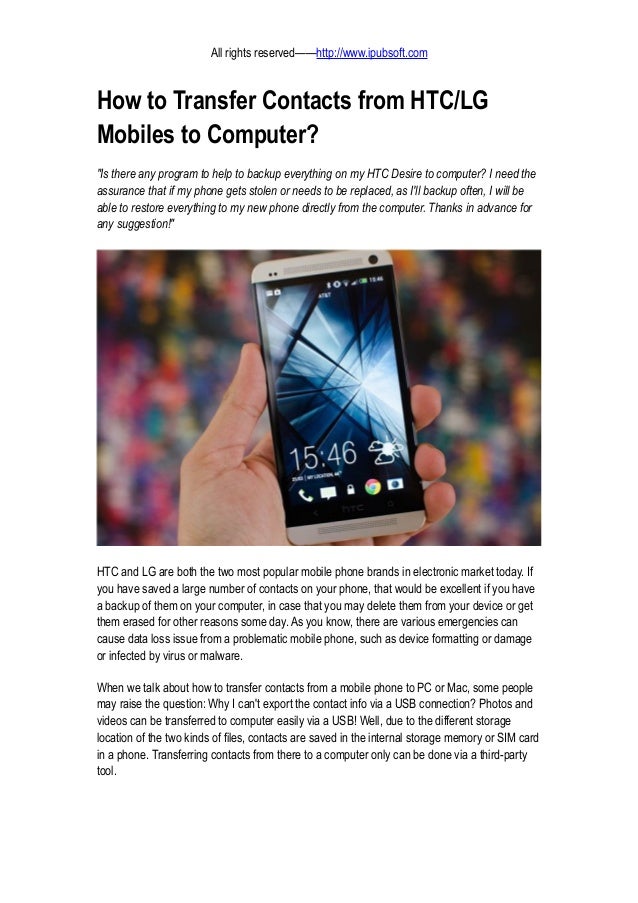 All rights reserved——http://www.ipubsoft.com

How to Transfer Contacts from HTC/LG Mobiles to Computer?

"Is there any program to help to backup everything on my HTC Desire to computer? I need the assurance that if my phone gets stolen or needs to be replaced, as I'll backup often, I will be able to restore everything to my new phone directly from the computer. Thanks in advance for any suggestion!"

AT&T
15:46
HTC

HTC and LG are both the two most popular mobile phone brands in electronic market today. If you have saved a large number of contacts on your phone, that would be excellent if you have a backup of them on your computer, in case that you may delete them from your device or get them erased for other reasons some day. As you know, there are various emergencies can cause data loss issue from a problematic mobile phone, such as device formatting or damage or infected by virus or malware.

When we talk about how to transfer contacts from a mobile phone to PC or Mac, some people may raise the question: Why I can't export the contact info via a USB connection? Photos and videos can be transferred to computer easily via a USB! Well, due to the different storage location of the two kinds of files, contacts are saved in the internal storage memory or SIM card in a phone. Transferring contacts from there to a computer only can be done via a third-party tool.